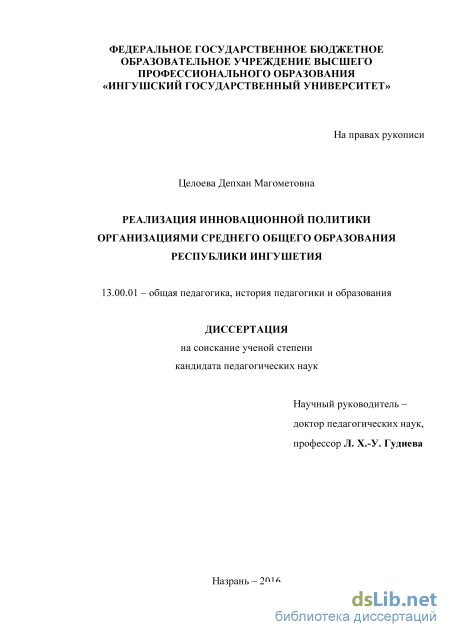 ФЕДЕРАЛЬНОЕ ГОСУДАРСТВЕННОЕ БЮДЖЕТНОЕ ОБРАЗОВАТЕЛЬНОЕ УЧРЕЖДЕНИЕ ВЫСШЕГО ПРОФЕССИОНАЛЬНОГО ОБРАЗОВАНИЯ «ИНГУШСКИЙ ГОСУДАРСТВЕННЫЙ УНИВЕРСИТЕТ»

На правах рукописи

Целоева Депхан Магометовна

РЕАЛИЗАЦИЯ ИННОВАЦИОННОЙ ПОЛИТИКИ ОРГАНИЗАЦИЯМИ СРЕДНЕГО ОБЩЕГО ОБРАЗОВАНИЯ РЕСПУБЛИКИ ИНГУШЕТИЯ

13.00.01 – общая педагогика, история педагогики и образования

ДИССЕРТАЦИЯ

на соискание ученой степени

кандидата педагогических наук

Научный руководитель –

доктор педагогических наук,

профессор Л. Х.-У. Гудиева

Назрань – 2016

dsLib.net
библиотека диссертаций